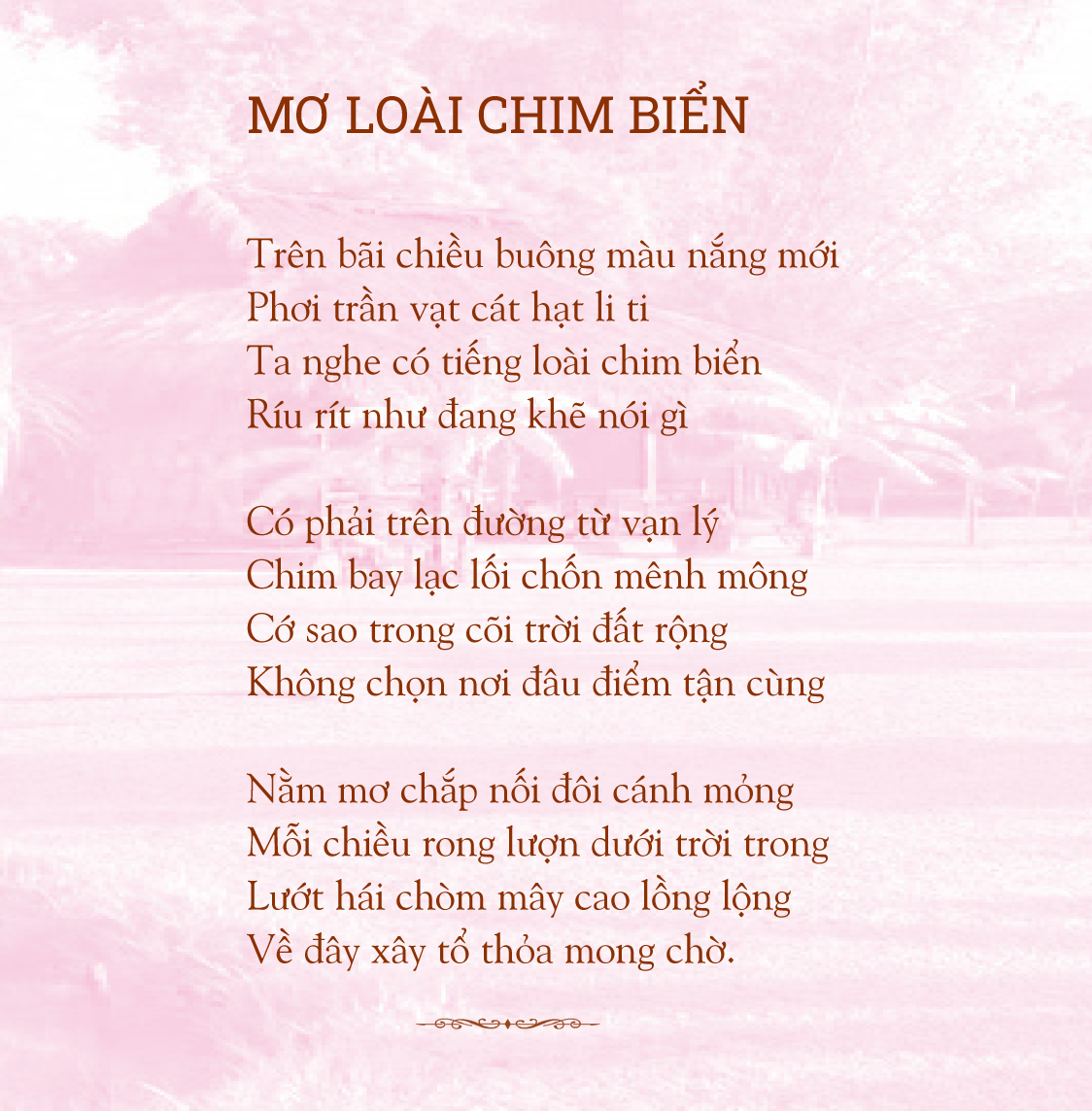 MƠ LOÀI CHIM BIỂN

Trên bãi chiều buông màu nắng mới
Phơi trần vạt cát hạt li ti
Ta nghe có tiếng loài chim biển
Ríu rít như đang khẽ nói gì

Có phải trên đường từ vạn lý
Chim bay lạc lối chốn mênh mông
Cớ sao trong cõi trời đất rộng
Không chọn nơi đâu điểm tận cùng

Nằm mơ chắp nối đôi cánh mỏng
Mỗi chiều rong lượn dưới trời trong
Lướt hái chòm mây cao lồng lộng
Về đây xây tổ thỏa mong chờ.